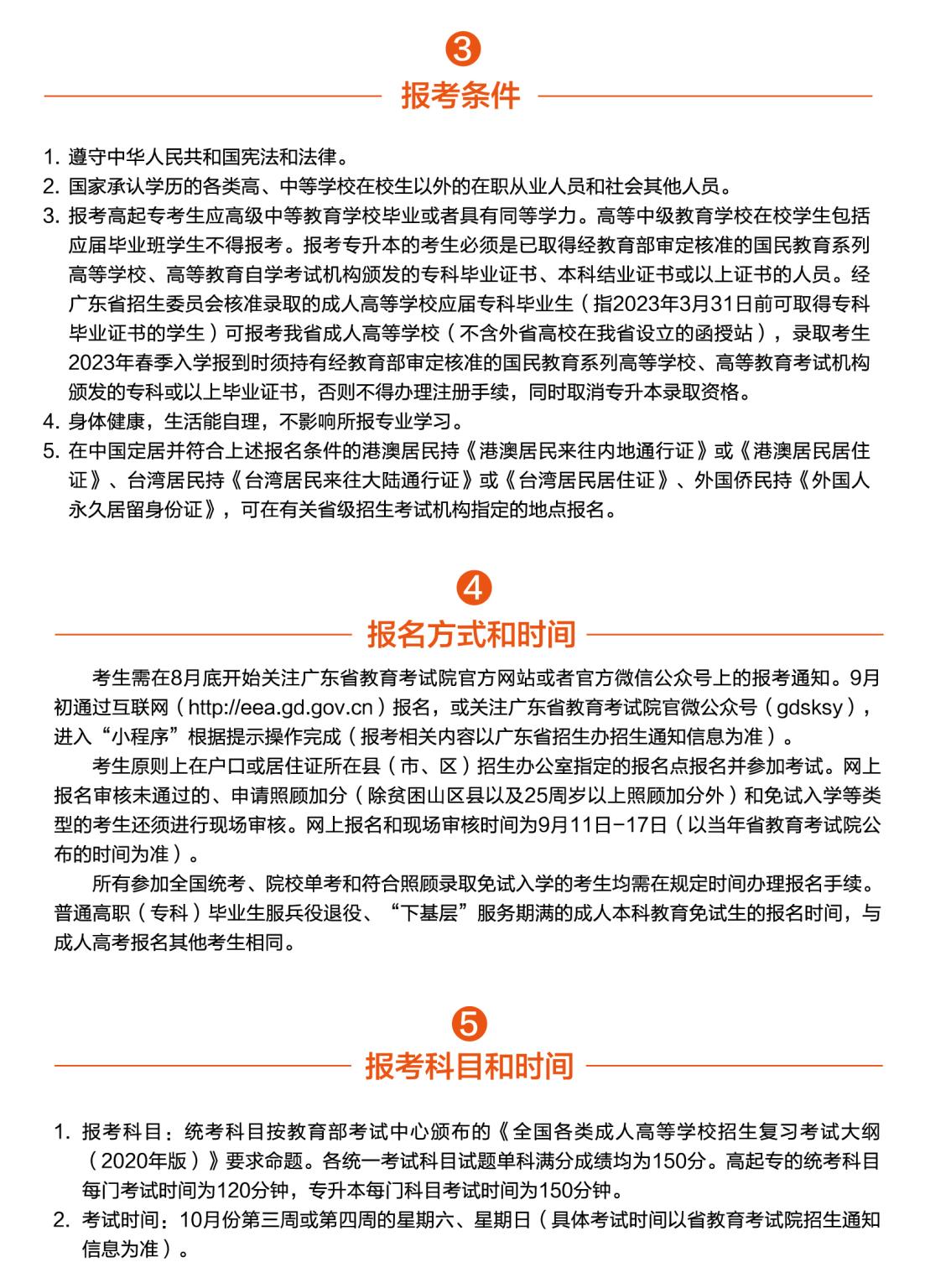 3

报考条件

1. 遵守中华人民共和国宪法和法律。
2. 国家承认学历的各类高、中等学校在校生以外的在职从业人员和社会其他人员。
3. 报考高起专考生应高级中等教育学校毕业或者具有同等学力。高等中级教育学校在校学生包括应届毕业班学生不得报考。报考专升本的考生必须是已取得经教育部审定核准的国民教育系列高等学校、高等教育自学考试机构颁发的专科毕业证书、本科结业证书或以上证书的人员。经广东省招生委员会核准录取的成人高等学校应届专科毕业生（指2023年3月31日前可取得专科毕业证书的学生）可报考我省成人高等学校（不含外省高校在我省设立的函授站），录取考生2023年春季入学报到时须持有经教育部审定核准的国民教育系列高等学校、高等教育考试机构颁发的专科或以上毕业证书，否则不得办理注册手续，同时取消专升本录取资格。
4. 身体健康，生活能自理，不影响所报专业学习。
5. 在中国定居并符合上述报名条件的港澳居民持《港澳居民来往内地通行证》或《港澳居民居住证》、台湾居民持《台湾居民来往大陆通行证》或《台湾居民居住证》、外国侨民持《外国人永久居留身份证》，可在有关省级招生考试机构指定的地点报名。

4

报名方式和时间

考生需在8月底开始关注广东省教育考试院官方网站或者官方微信公众号上的报考通知。9月初通过互联网（http://eea.gd.gov.cn）报名，或关注广东省教育考试院官微公众号（gdsksy），进入“小程序”根据提示操作完成（报考相关内容以广东省招生办招生通知信息为准）。

考生原则上在户口或居住证所在县（市、区）招生办公室指定的报名点报名并参加考试。网上报名审核未通过的、申请照顾加分（除贫困山区县以及25周岁以上照顾加分外）和免试入学等类型的考生还须进行现场审核。网上报名和现场审核时间为9月11日-17日（以当年省教育考试院公布的时间为准）。

所有参加全国统考、院校单考和符合照顾录取免试入学的考生均需在规定时间办理报名手续。普通高职（专科）毕业生服兵役退役、“下基层”服务期满的成人本科教育免试生的报名时间，与成人高考报名其他考生相同。

5

报考科目和时间

1. 报考科目：统考科目按教育部考试中心颁布的《全国各类成人高等学校招生复习考试大纲（2020年版）》要求命题。各统一考试科目试题单科满分成绩均为150分。高起专的统考科目每门考试时间为120分钟，专升本每门科目考试时间为150分钟。
2. 考试时间：10月份第三周或第四周的星期六、星期日（具体考试时间以省教育考试院招生通知信息为准）。